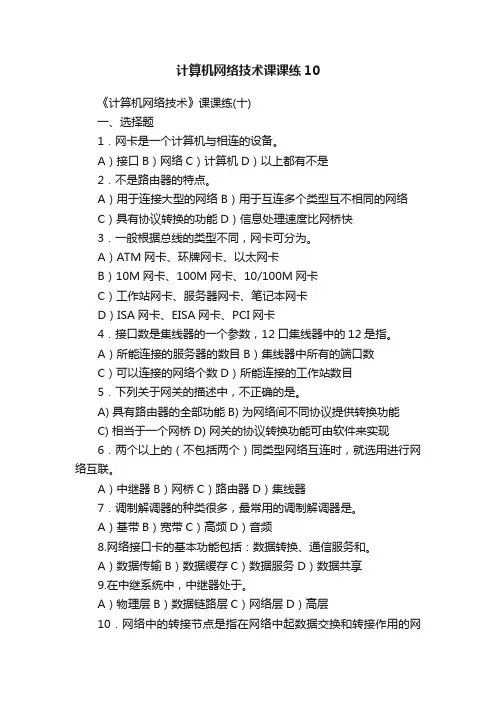 计算机网络技术课课练 10

《计算机网络技术》课课练(十)

一、选择题

1．网卡是一个计算机与相连的设备。

A）接口 B）网络 C）计算机 D）以上都有不是

2．不是路由器的特点。

A）用于连接大型的网络 B）用于互连多个类型互不相同的网络

C）具有协议转换的功能 D）信息处理速度比网桥快

3．一般根据总线的类型不同，网卡可分为。

A）ATM 网卡、环牌网卡、以太网卡

B）10M 网卡、100M 网卡、10/100M 网卡

C）工作站网卡、服务器网卡、笔记本网卡

D）ISA 网卡、EISA 网卡、PCI 网卡

4．接口数是集线器的一个参数，12 口集线器中的 12 是指。

A）所能连接的服务器的数目 B）集线器中所有的端口数

C）可以连接的网络个数 D）所能连接的工作站数目

5．下列关于网关的描述中，不正确的是。

A) 具有路由器的全部功能 B) 为网络间不同协议提供转换功能

C) 相当于一个网桥 D) 网关的协议转换功能可由软件来实现

6．两个以上的（不包括两个）同类型网络互连时，就选用进行网络互联。

A）中继器 B）网桥 C）路由器 D）集线器

7．调制解调器的种类很多，最常用的调制解调器是。

A）基带 B）宽带 C）高频 D）音频

8.网络接口卡的基本功能包括：数据转换、通信服务和。

A）数据传输 B）数据缓存 C）数据服务 D）数据共享

9.在中继系统中，中继器处于。

A）物理层 B）数据链路层 C）网络层 D）高层

10．网络中的转接节点是指在网络中起数据交换和转接作用的网